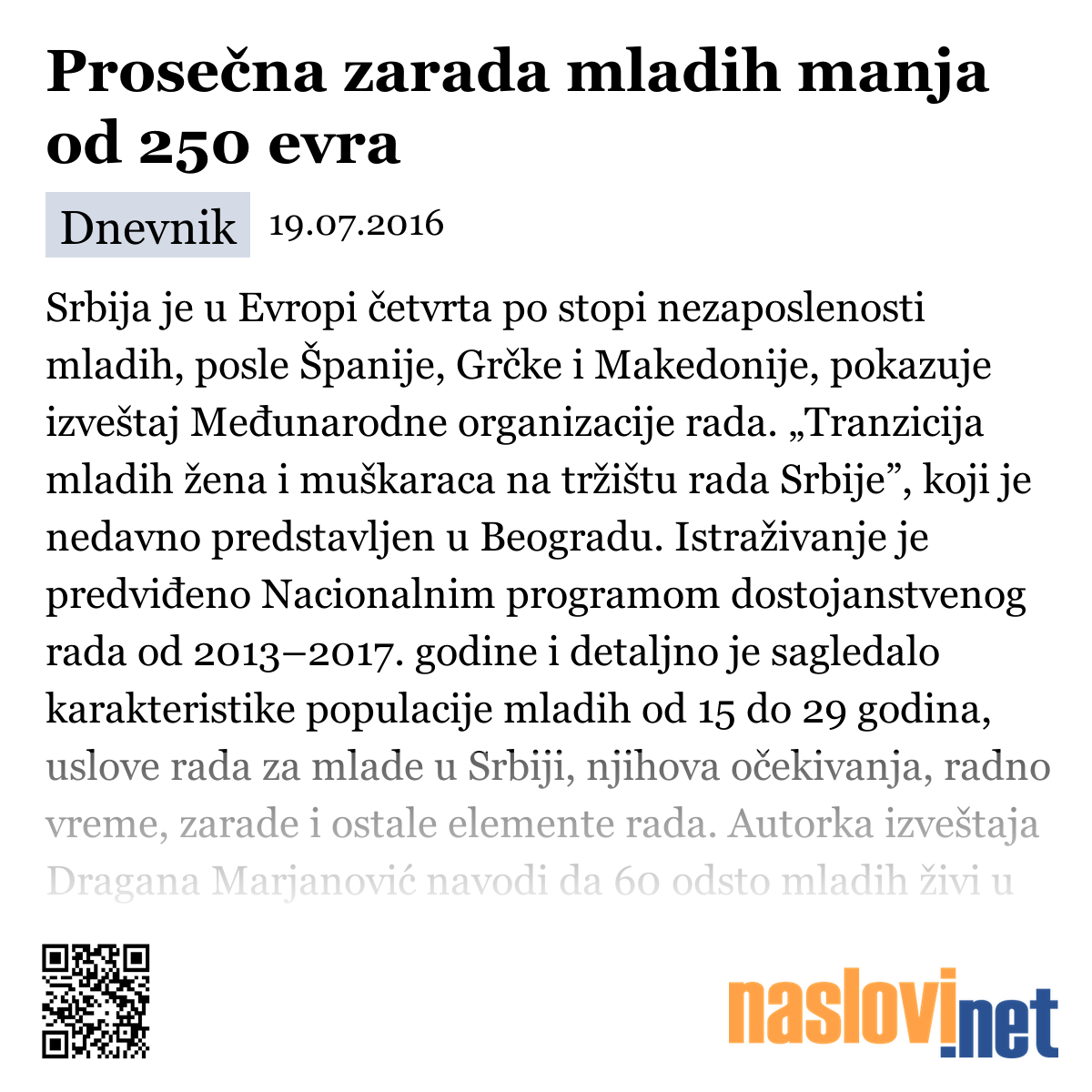 Prosečna zarada mladih manja od 250 evra

Dnevnik 19.07.2016

Srbija je u Evropi četvrta po stopi nezaposlenosti mladih, posle Španije, Grčke i Makedonije, pokazuje izveštaj Međunarodne organizacije rada. „Tranzicija mladih žena i muškaraca na tržištu rada Srbije”, koji je nedavno predstavljen u Beogradu. Istraživanje je predviđeno Nacionalnim programom dostojanstvenog rada od 2013–2017. godine i detaljno je sagledalo karakteristike populacije mladih od 15 do 29 godina, uslove rada za mlade u Srbiji, njihova očekivanja, radno vreme, zarade i ostale elemente rada. Autorka izveštaja Dragana Marjanović navodi da 60 odsto mladih živi u

naslovi.net